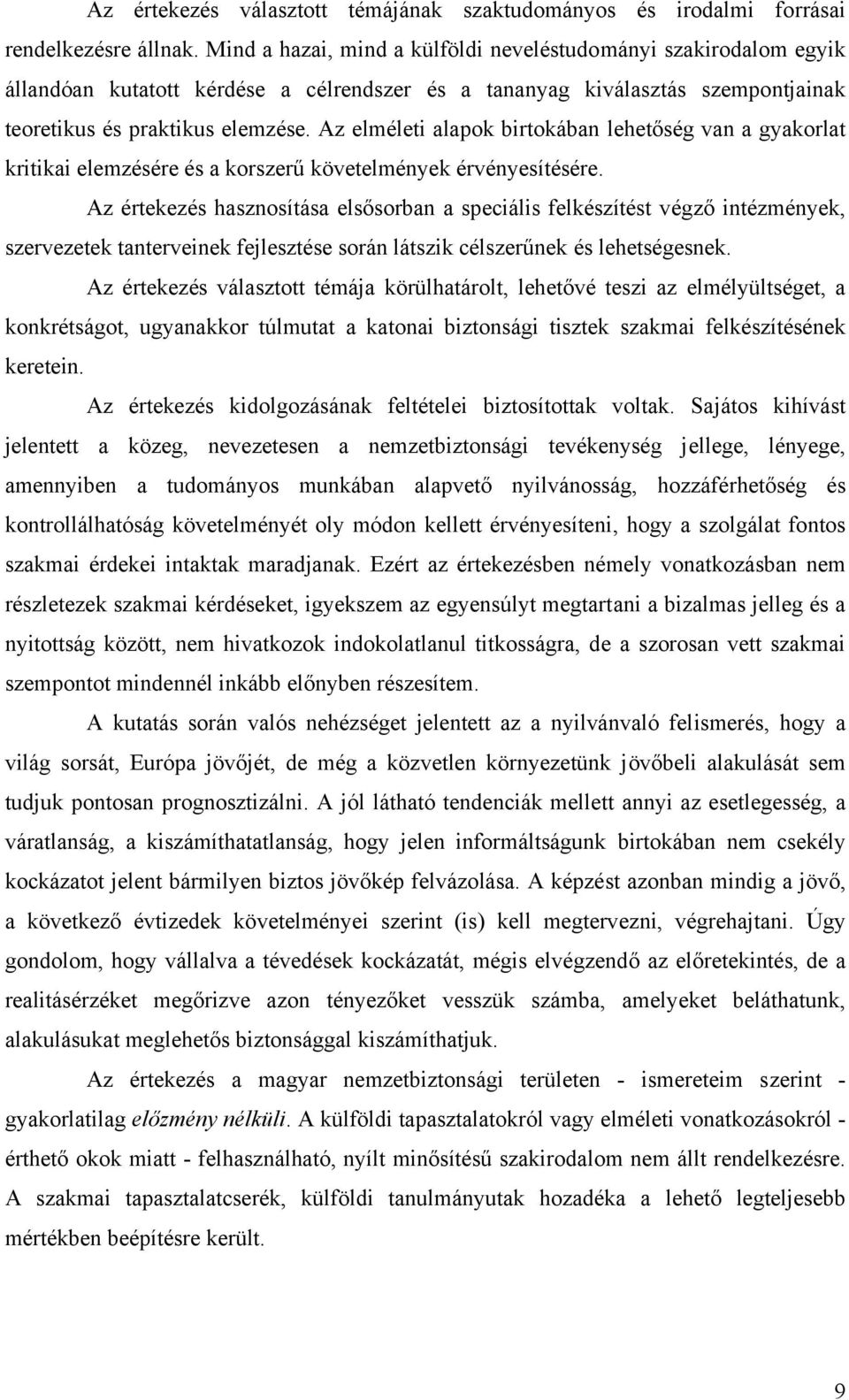 Az értekezés választott témájának szaktudományos és irodalmi forrásai rendelkezésre állnak. Mind a hazai, mind a külföldi neveléstudományi szakirodalom egyik állandóan kutatott kérdése a célrendszer és a tananyag kiválasztás szempontjainak teoretikus és praktikus elemzése. Az elméleti alapok birtokában lehetőség van a gyakorlat kritikai elemzésére és a korszerű követelmények érvényesítésére.

Az értekezés hasznosítása elsősorban a speciális felkészítést végző intézmények, szervezetek tanterveinek fejlesztése során látszik célszerűnek és lehetségesnek.

Az értekezés választott témája körülhatárolt, lehetővé teszi az elmélyültséget, a konkrétságot, ugyanakkor túlmutat a katonai biztonsági tisztek szakmai felkészítésének keretein.

Az értekezés kidolgozásának feltételei biztosítottak voltak. Sajátos kihívást jelentett a közeg, nevezetesen a nemzetbiztonsági tevékenység jellege, lényege, amennyiben a tudományos munkában alapvető nyilvánosság, hozzáférhetőség és kontrollálhatóság követelményét oly módon kellett érvényesíteni, hogy a szolgálat fontos szakmai érdekei intaktak maradjanak. Ezért az értekezésben némely vonatkozásban nem részletezek szakmai kérdéseket, igyekszem az egyensúlyt megtartani a bizalmas jelleg és a nyitottság között, nem hivatkozok indokolatlanul titkosságra, de a szorosan vett szakmai szempontot mindennél inkább előnyben részesítem.

A kutatás során valós nehézséget jelentett az a nyilvánvaló felismerés, hogy a világ sorsát, Európa jövőjét, de még a közvetlen környezetünk jövőbeli alakulását sem tudjuk pontosan prognosztizálni. A jól látható tendenciák mellett annyi az esetlegesség, a váratlanság, a kiszámíthatatlanság, hogy jelen informáltságunk birtokában nem csekély kockázatot jelent bármilyen biztos jövőkép felvázolása. A képzést azonban mindig a jövő, a következő évtizedek követelményei szerint (is) kell megtervezni, végrehajtani. Úgy gondolom, hogy vállalva a tévedések kockázatát, mégis elvégzendő az előretekintés, de a realitásérzéket megőrizve azon tényezőket vesszük számba, amelyeket beláthatunk, alakulásukat meglehetős biztonsággal kiszámíthatjuk.

Az értekezés a magyar nemzetbiztonsági területen - ismereteim szerint - gyakorlatilag előzmény nélküli. A külföldi tapasztalatokról vagy elméleti vonatkozásokról - érthető okok miatt - felhasználható, nyílt minősítésű szakirodalom nem állt rendelkezésre. A szakmai tapasztalatcserék, külföldi tanulmányutak hozadéka a lehető legteljesebb mértékben beépítésre került.

9